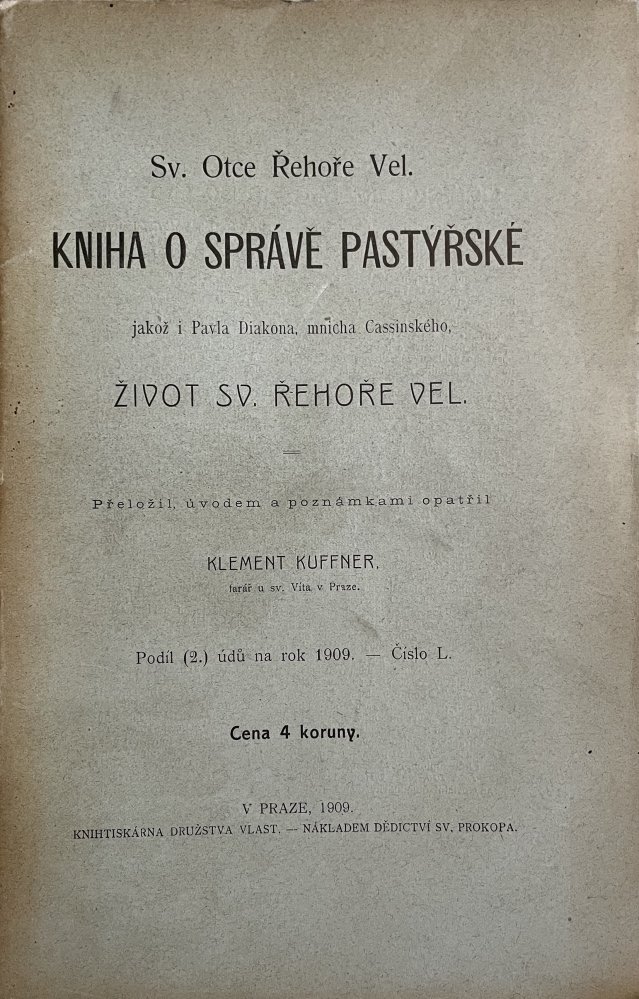 Sv. Otce Řehoře Vel.

KNIHA O SPRÁVĚ PASTÝŘSKÉ

jakož i Pavla Diakona, mnicha Cassinského,

ŽIVOT SV. ŘEHOŘE VEL.

Přeložil, úvodem a poznámkami opatřil

KLEMENT KUFFNER,
farář u sv. Víta v Praze.

Podíl (2.) údů na rok 1909. — Číslo L.

Cena 4 koruny.

V PRAZE, 1909.
KNIHTISKÁRNA DRUŽSTVA VLAST. — NÁKLADEM DĚDICTVÍ SV. PROKOPA.